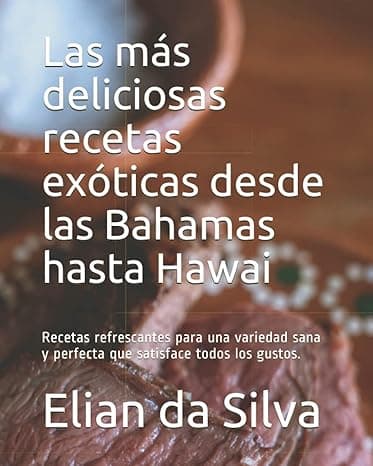 Las más deliciosas recetas exóticas desde las Bahamas hasta Hawai

Recetas refrescantes para una variedad sana y perfecta que satisface todos los gustos.

Elian da Silva